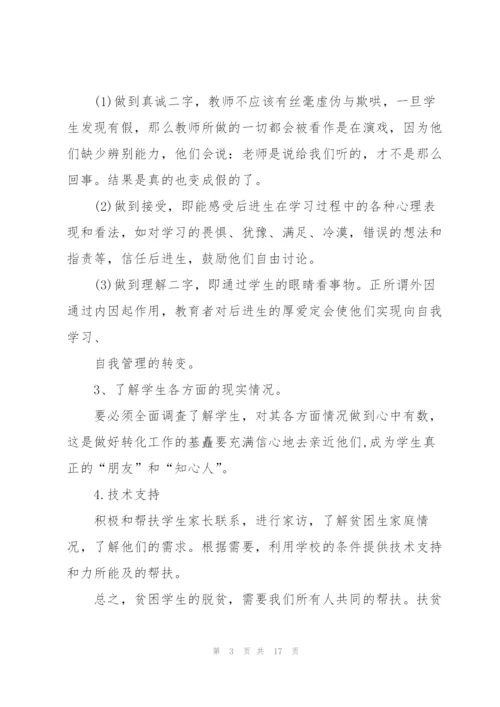 (1)做到真诚二字，教师不应该有丝毫虚伪与欺哄，一旦学生发现有假，那么教师所做的一切都会被看作是在演戏，因为他们缺少辨别能力，他们会说：老师是说给我们听的，才不是那么回事。结果是真的也变成假的了。

(2)做到接受，即能感受后进生在学习过程中的各种心理表现和看法，如对学习的畏惧、犹豫、满足、冷漠，错误的想法和指责等，信任后进生，鼓励他们自由讨论。

(3)做到理解二字，即通过学生的眼睛看事物。正所谓外因通过内因起作用，教育者对后进生的厚爱定会使他们实现向自我学习、

自我管理的转变。

3、了解学生各方面的现实情况。

要必须全面调查了解学生，对其各方面情况做到心中有数，这是做好转化工作的基矗要充满信心地去亲近他们,成为学生真正的“朋友”和“知心人”。

4.技术支持

积极和帮扶学生家长联系，进行家访，了解贫困生家庭情况，了解他们的需求。根据需要，利用学校的条件提供技术支持和力所能及的帮扶。

总之，贫困学生的脱贫，需要我们所有人共同的帮扶。扶贫

第 3 页 共 17 页